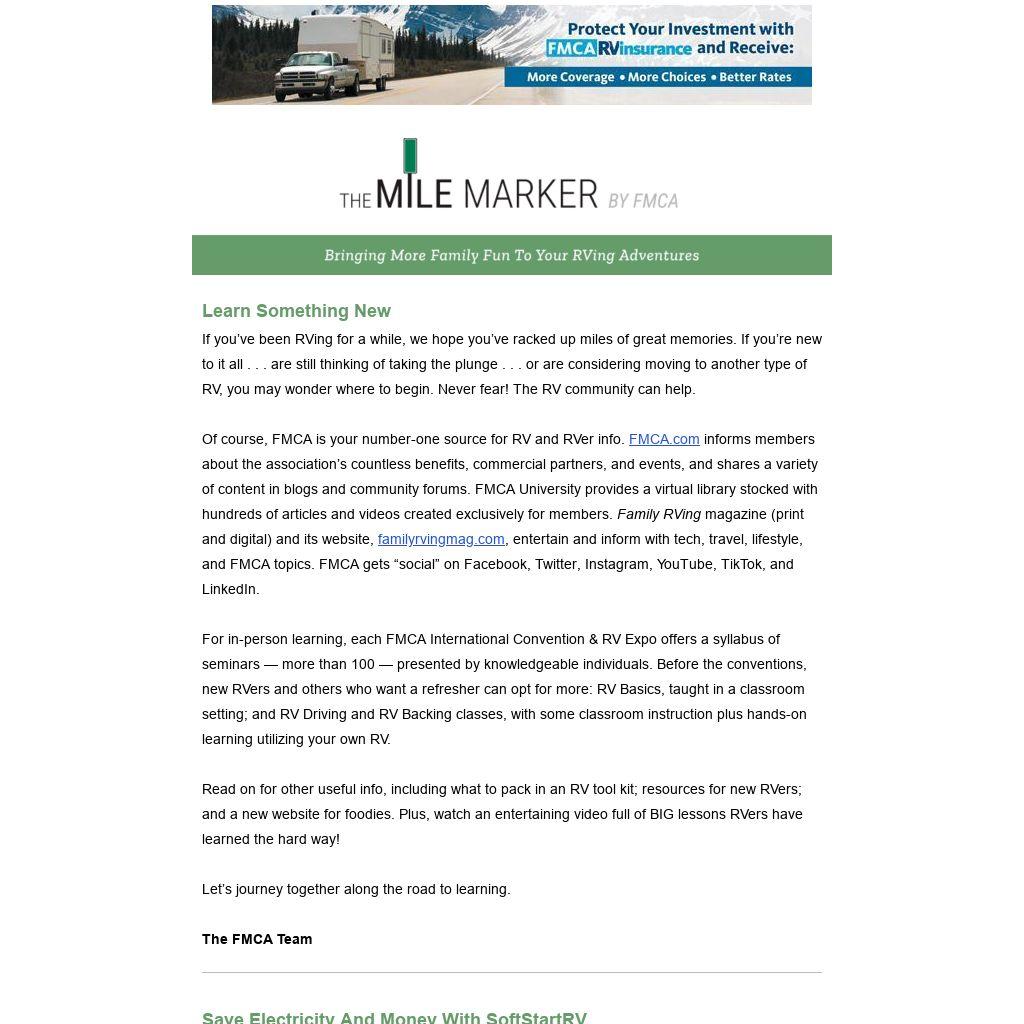 Protect Your Investment with FMCA RVinsurance and Receive:
More Coverage • More Choices • Better Rates

THE MILE MARKER BY FMCA

Bringing More Family Fun To Your RVing Adventures

Learn Something New

If you've been RVing for a while, we hope you've racked up miles of great memories. If you're new to it all . . . are still thinking of taking the plunge . . . or are considering moving to another type of RV, you may wonder where to begin. Never fear! The RV community can help.

Of course, FMCA is your number-one source for RV and RVer info. FMCA.com informs members about the association's countless benefits, commercial partners, and events, and shares a variety of content in blogs and community forums. FMCA University provides a virtual library stocked with hundreds of articles and videos created exclusively for members. Family RVing magazine (print and digital) and its website, familyrvingmag.com, entertain and inform with tech, travel, lifestyle, and FMCA topics. FMCA gets "social" on Facebook, Twitter, Instagram, YouTube, TikTok, and LinkedIn.

For in-person learning, each FMCA International Convention & RV Expo offers a syllabus of seminars — more than 100 — presented by knowledgeable individuals. Before the conventions, new RVers and others who want a refresher can opt for more: RV Basics, taught in a classroom setting; and RV Driving and RV Backing classes, with some classroom instruction plus hands-on learning utilizing your own RV.

Read on for other useful info, including what to pack in an RV tool kit; resources for new RVers; and a new website for foodies. Plus, watch an entertaining video full of BIG lessons RVers have learned the hard way!

Let's journey together along the road to learning.

The FMCA Team

Save Electricity And Money With SoftStartRV